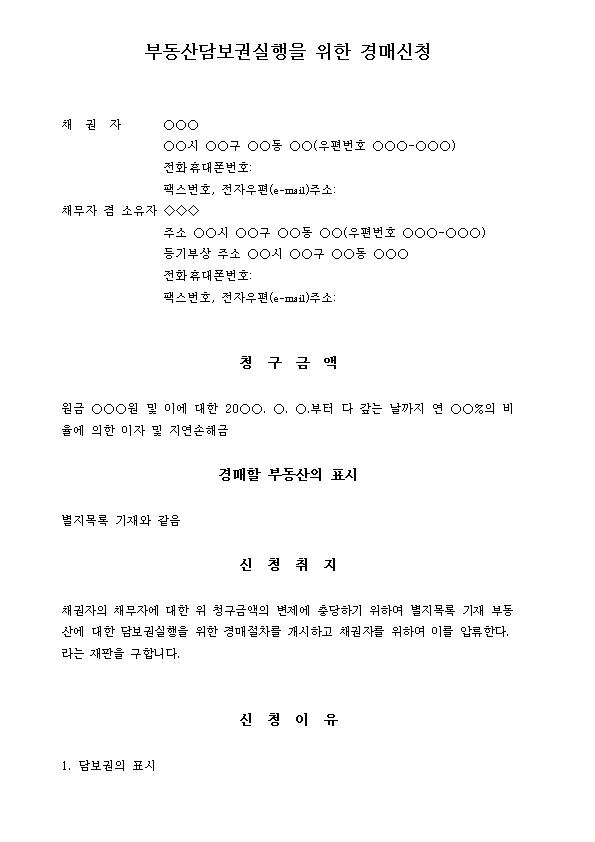 부동산담보권실행을 위한 경매신청

채 권 자 ○○○
○○시 ○○구 ○○동 ○○(우편번호 ○○○-○○○)
전화휴대폰번호:
팩스번호, 전자우편(e-mail)주소:
채무자 겸 소유자 ◇◇◇
주소 ○○시 ○○구 ○○동 ○○(우편번호 ○○○-○○○)
등기부상 주소 ○○시 ○○구 ○○동 ○○○
전화휴대폰번호:
팩스번호, 전자우편(e-mail)주소:

청 구 금 액

원금 ○○○원 및 이에 대한 20○○. ○. ○.부터 다 갚는 날까지 연 ○○%의 비율에 의한 이자 및 지연손해금

경매할 부동산의 표시

별지목록 기재와 같음

신 청 취 지

채권자의 채무자에 대한 위 청구금액의 변제에 충당하기 위하여 별지목록 기재 부동산에 대한 담보권실행을 위한 경매절차를 개시하고 채권자를 위하여 이를 압류한다.
라는 재판을 구합니다.

신 청 이 유

1. 담보권의 표시